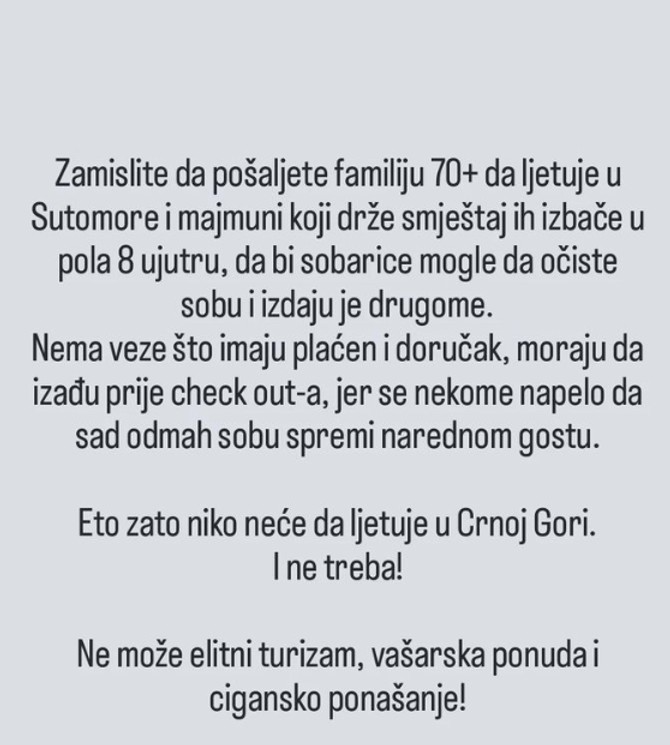 Zamislite da pošaljete familiju 70+ da ljetuje u Sutomore i majmuni koji drže smještaj ih izbače u pola 8 ujutru, da bi sobarice mogle da očiste sobu i izdaju je drugome.
Nema veze što imaju plaćen i doručak, moraju da izađu prije check out-a, jer se nekome napelo da sad odmah sobu spremi narednom gostu.

Eto zato niko neće da ljetuje u Crnoj Gori.
I ne treba!

Ne može elitni turizam, vašarska ponuda i cigansko ponašanje!